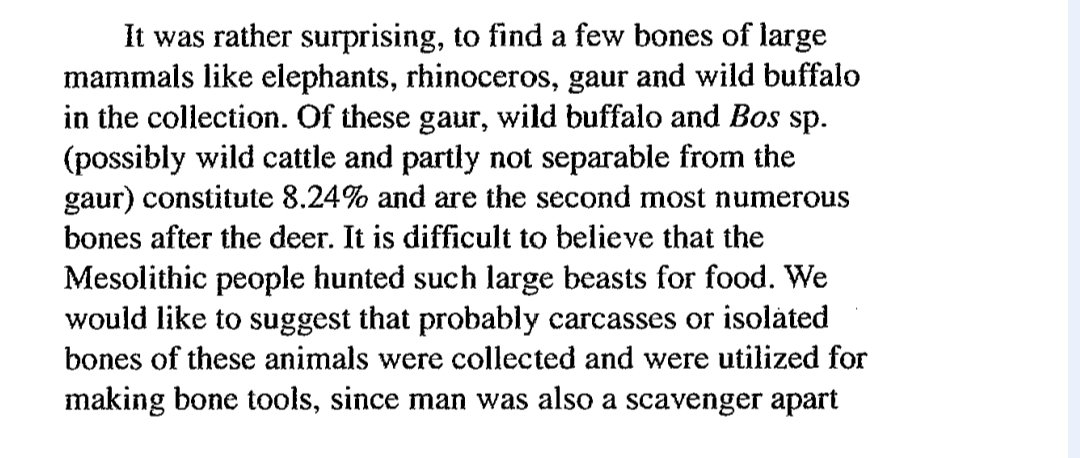 It was rather surprising, to find a few bones of large mammals like elephants, rhinoceros, gaur and wild buffalo in the collection. Of these gaur, wild buffalo and Bos sp. (possibly wild cattle and partly not separable from the gaur) constitute 8.24% and are the second most numerous bones after the deer. It is difficult to believe that the Mesolithic people hunted such large beasts for food. We would like to suggest that probably carcasses or isolated bones of these animals were collected and were utilized for making bone tools, since man was also a scavenger apart